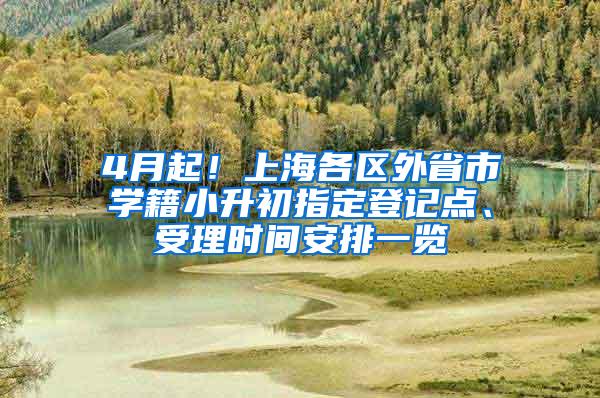 4月起！上海各区外省市学籍小升初指定登记点、受理时间安排一览